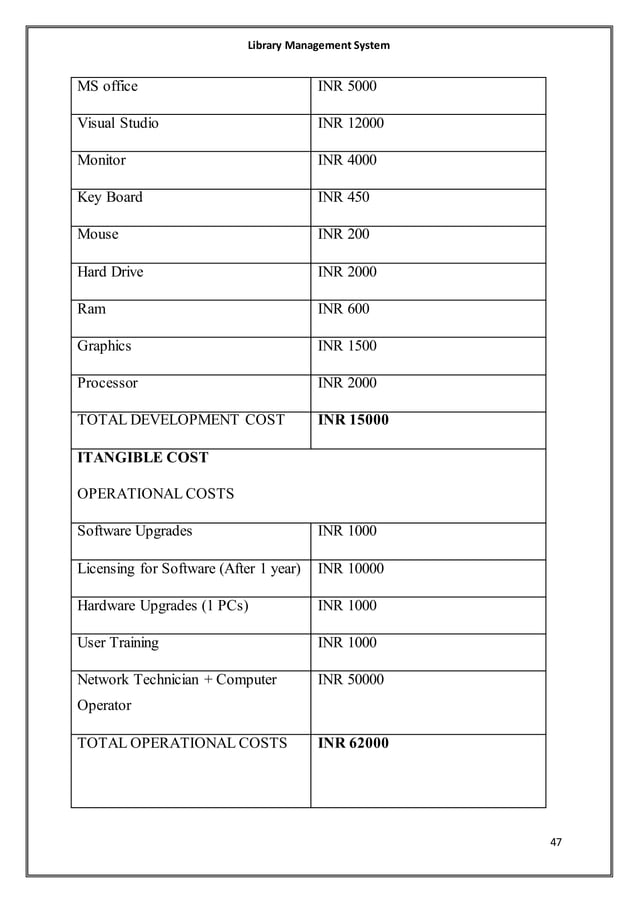 Library Management System

| MS office | INR 5000 |
|---|---|
| Visual Studio | INR 12000 |
| Monitor | INR 4000 |
| Key Board | INR 450 |
| Mouse | INR 200 |
| Hard Drive | INR 2000 |
| Ram | INR 600 |
| Graphics | INR 1500 |
| Processor | INR 2000 |
| TOTAL DEVELOPMENT COST | **INR 15000** |
| **ITANGIBLE COST** OPERATIONAL COSTS | |
| Software Upgrades | INR 1000 |
| Licensing for Software (After 1 year) | INR 10000 |
| Hardware Upgrades (1 PCs) | INR 1000 |
| User Training | INR 1000 |
| Network Technician + Computer Operator | INR 50000 |
| TOTAL OPERATIONAL COSTS | **INR 62000** |

47